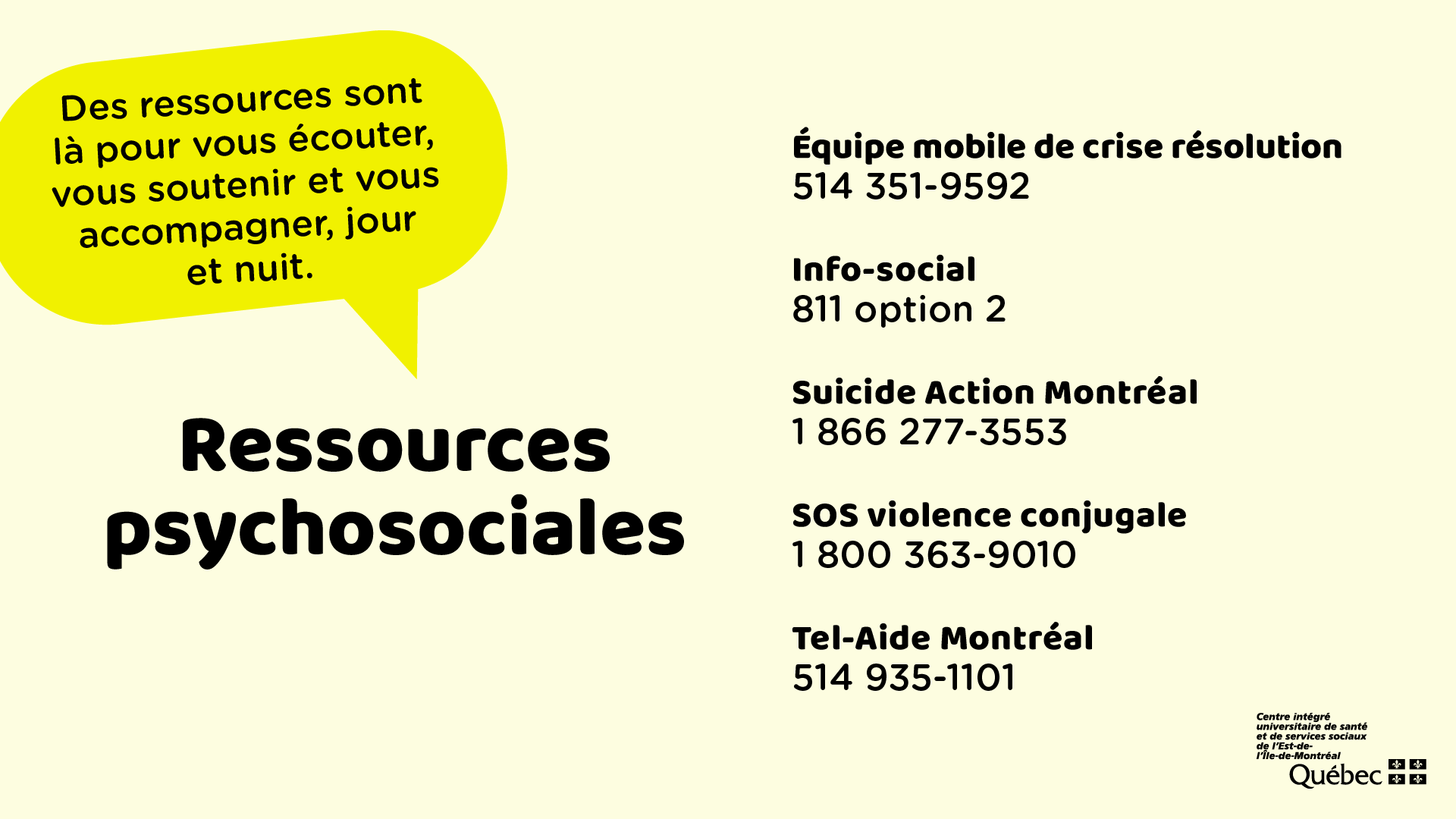 Des ressources sont là pour vous écouter, vous soutenir et vous accompagner, jour et nuit.

Ressources psychosociales

Équipe mobile de crise résolution
514 351-9592

Info-social
811 option 2

Suicide Action Montréal
1 866 277-3553

SOS violence conjugale
1 800 363-9010

Tel-Aide Montréal
514 935-1101

Centre intégré universitaire de santé et de services sociaux de l'Est-de-l'Île-de-Montréal
Québec